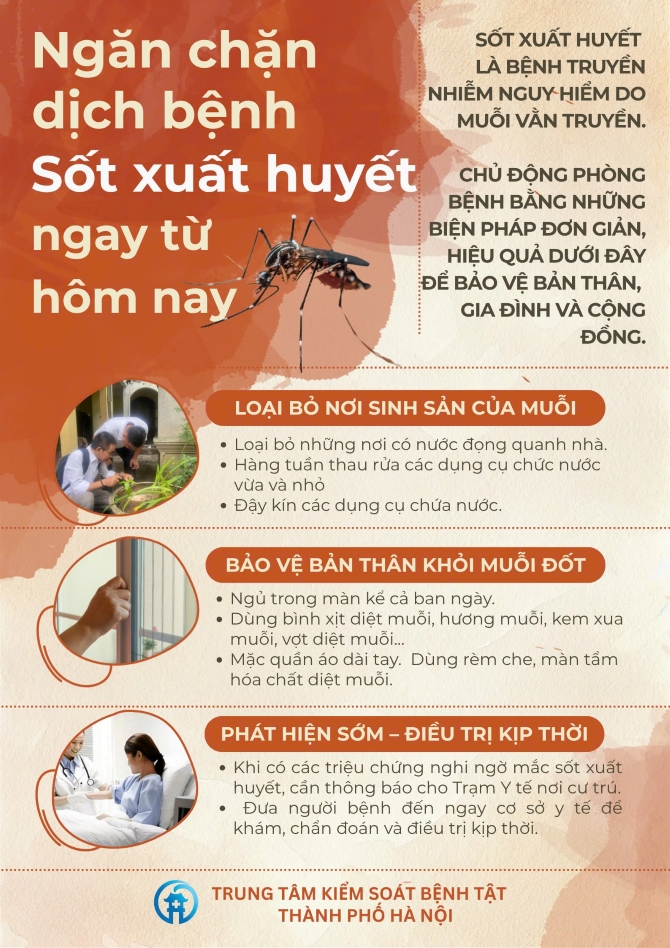 Ngăn chặn dịch bệnh Sốt xuất huyết ngay từ hôm nay

SỐT XUẤT HUYẾT LÀ BỆNH TRUYỀN NHIỄM NGUY HIỂM DO MUỖI VẰN TRUYỀN.

CHỦ ĐỘNG PHÒNG BỆNH BẰNG NHỮNG BIỆN PHÁP ĐƠN GIẢN, HIỆU QUẢ DƯỚI ĐÂY ĐỂ BẢO VỆ BẢN THÂN, GIA ĐÌNH VÀ CỘNG ĐỒNG.

LOẠI BỎ NƠI SINH SẢN CỦA MUỖI

• Loại bỏ những nơi có nước đọng quanh nhà.
• Hàng tuần thau rửa các dụng cụ chức nước vừa và nhỏ
• Đậy kín các dụng cụ chứa nước.

BẢO VỆ BẢN THÂN KHỎI MUỖI ĐỐT

• Ngủ trong màn kể cả ban ngày.
• Dùng bình xịt diệt muỗi, hương muỗi, kem xua muỗi, vợt diệt muỗi...
• Mặc quần áo dài tay. Dùng rèm che, màn tẩm hóa chất diệt muỗi.

PHÁT HIỆN SỚM – ĐIỀU TRỊ KỊP THỜI

• Khi có các triệu chứng nghi ngờ mắc sốt xuất huyết, cần thông báo cho Trạm Y tế nơi cư trú.
• Đưa người bệnh đến ngay cơ sở y tế để khám, chẩn đoán và điều trị kịp thời.

TRUNG TÂM KIỂM SOÁT BỆNH TẬT
THÀNH PHỐ HÀ NỘI